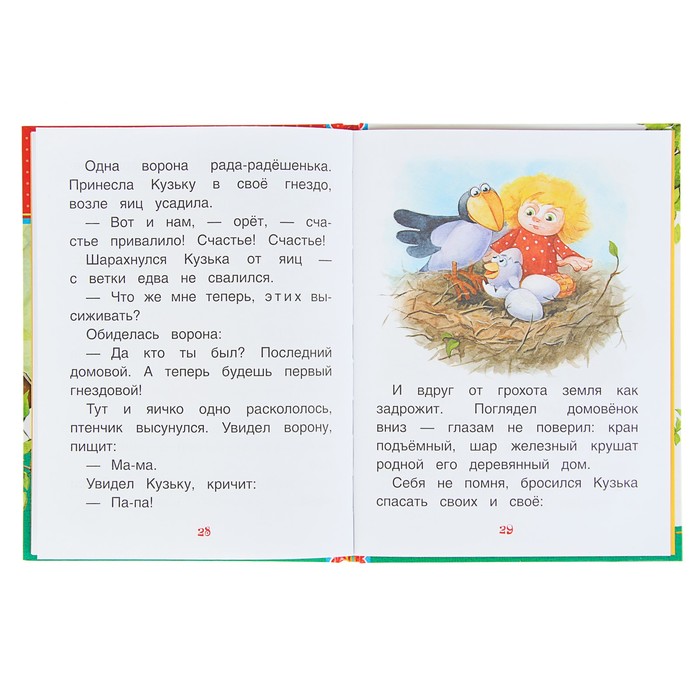 Одна ворона рада-радёшенька. Принесла Кузьку в своё гнездо, возле яиц усадила.

— Вот и нам, — орёт, — счастье привалило! Счастье! Счастье!

Шарахнулся Кузька от яиц — с ветки едва не свалился.

— Что же мне теперь, этих высиживать?

Обиделась ворона:

— Да кто ты был? Последний домовой. А теперь будешь первый гнездовой!

Тут и яичко одно раскололось, птенчик высунулся. Увидел ворону, пищит:

— Ма-ма.

Увидел Кузьку, кричит:

— Па-па!

28

И вдруг от грохота земля как задрожит. Поглядел домовёнок вниз — глазам не поверил: кран подъёмный, шар железный крушат родной его деревянный дом.

Себя не помня, бросился Кузька спасать своих и своё:

29